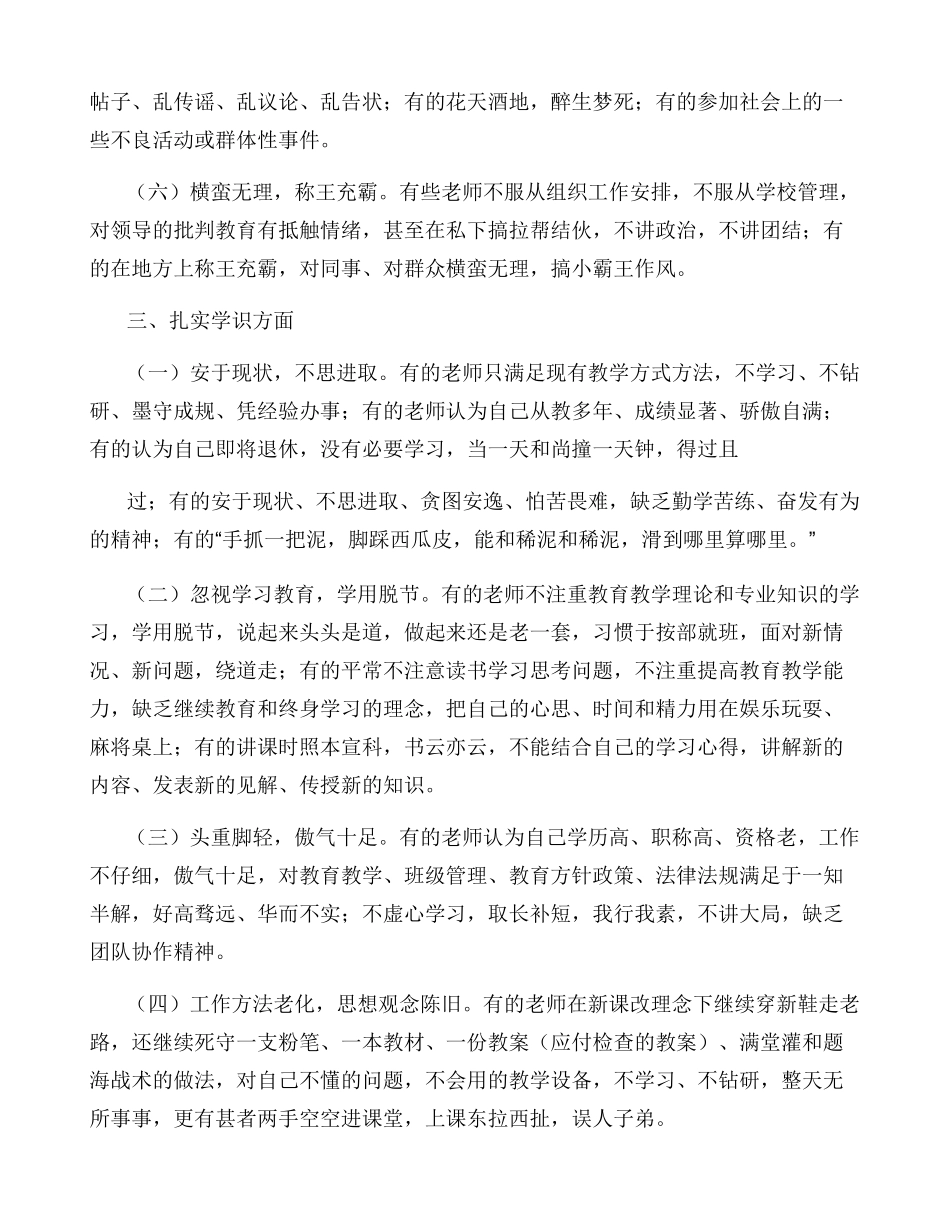 帖子、乱传谣、乱议论、乱告状；有的花天酒地，醉生梦死；有的参加社会上的一些不良活动或群体性事件。

（六）横蛮无理，称王充霸。有些老师不服从组织工作安排，不服从学校管理，对领导的批判教育有抵触情绪，甚至在私下搞拉帮结伙，不讲政治，不讲团结；有的在地方上称王充霸，对同事、对群众横蛮无理，搞小霸王作风。

三、扎实学识方面

（一）安于现状，不思进取。有的老师只满足现有教学方式方法，不学习、不钻研、墨守成规、凭经验办事；有的老师认为自己从教多年、成绩显著、骄傲自满；有的认为自己即将退休，没有必要学习，当一天和尚撞一天钟，得过且

过；有的安于现状、不思进取、贪图安逸、怕苦畏难，缺乏勤学苦练、奋发有为的精神；有的“手抓一把泥，脚踩西瓜皮，能和稀泥和稀泥，滑到哪里算哪里。”

（二）忽视学习教育，学用脱节。有的老师不注重教育教学理论和专业知识的学习，学用脱节，说起来头头是道，做起来还是老一套，习惯于按部就班，面对新情况、新问题，绕道走；有的平常不注意读书学习思考问题，不注重提高教育教学能力，缺乏继续教育和终身学习的理念，把自己的心思、时间和精力用在娱乐玩耍、麻将桌上；有的讲课时照本宣科，书云亦云，不能结合自己的学习心得，讲解新的内容、发表新的见解、传授新的知识。

（三）头重脚轻，傲气十足。有的老师认为自己学历高、职称高、资格老，工作不仔细，傲气十足，对教育教学、班级管理、教育方针政策、法律法规满足于一知半解，好高骛远、华而不实；不虚心学习，取长补短，我行我素，不讲大局，缺乏团队协作精神。

（四）工作方法老化，思想观念陈旧。有的老师在新课改理念下继续穿新鞋走老路，还继续死守一支粉笔、一本教材、一份教案（应付检查的教案）、满堂灌和题海战术的做法，对自己不懂的问题，不会用的教学设备，不学习、不钻研，整天无所事事，更有甚者两手空空进课堂，上课东拉西扯，误人子弟。